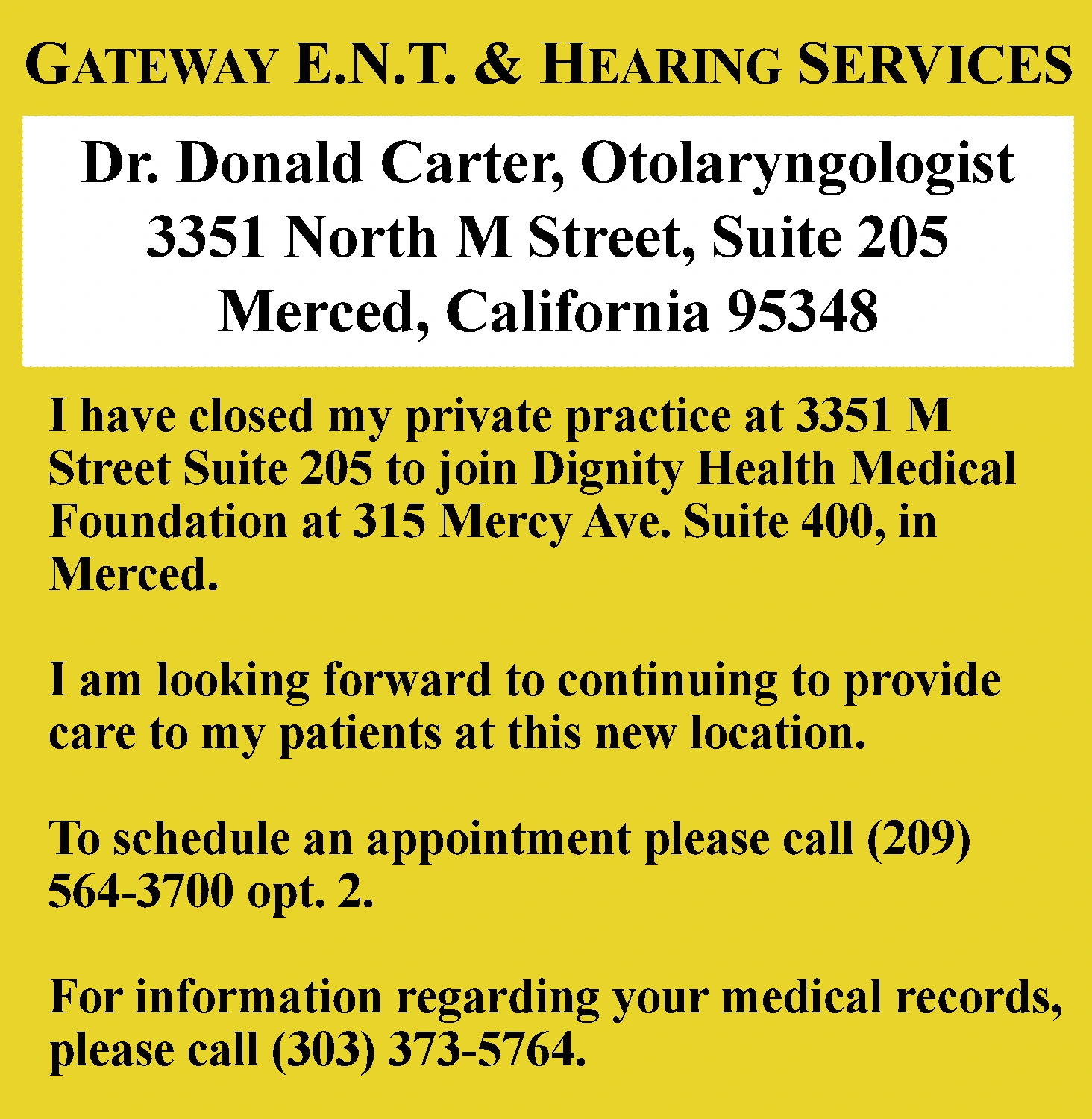 GATEWAY E.N.T. & HEARING SERVICES

Dr. Donald Carter, Otolaryngologist
3351 North M Street, Suite 205
Merced, California 95348

I have closed my private practice at 3351 M Street Suite 205 to join Dignity Health Medical Foundation at 315 Mercy Ave. Suite 400, in Merced.

I am looking forward to continuing to provide care to my patients at this new location.

To schedule an appointment please call (209) 564-3700 opt. 2.

For information regarding your medical records, please call (303) 373-5764.